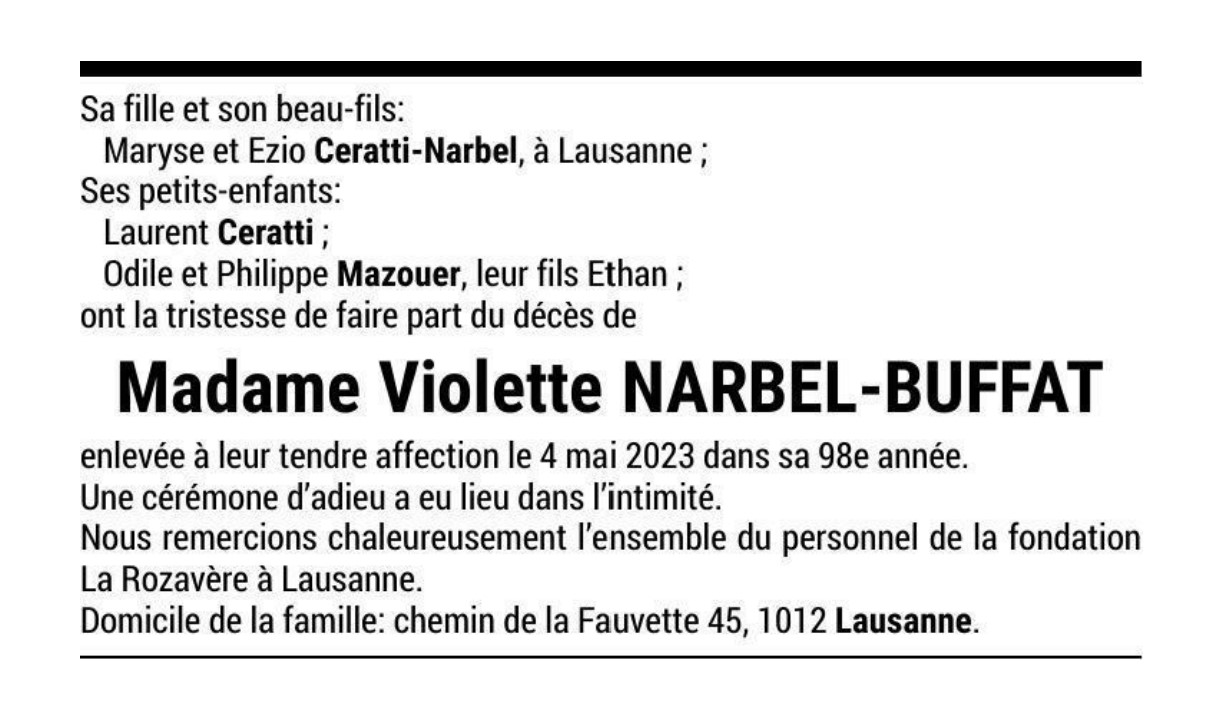 Sa fille et son beau-fils:
Maryse et Ezio Ceratti-Narbel, à Lausanne ;
Ses petits-enfants:
Laurent Ceratti ;
Odile et Philippe Mazouer, leur fils Ethan ;
ont la tristesse de faire part du décès de

Madame Violette NARBEL-BUFFAT

enlevée à leur tendre affection le 4 mai 2023 dans sa 98e année.
Une cérémone d'adieu a eu lieu dans l'intimité.
Nous remercions chaleureusement l'ensemble du personnel de la fondation La Rozavère à Lausanne.
Domicile de la famille: chemin de la Fauvette 45, 1012 Lausanne.